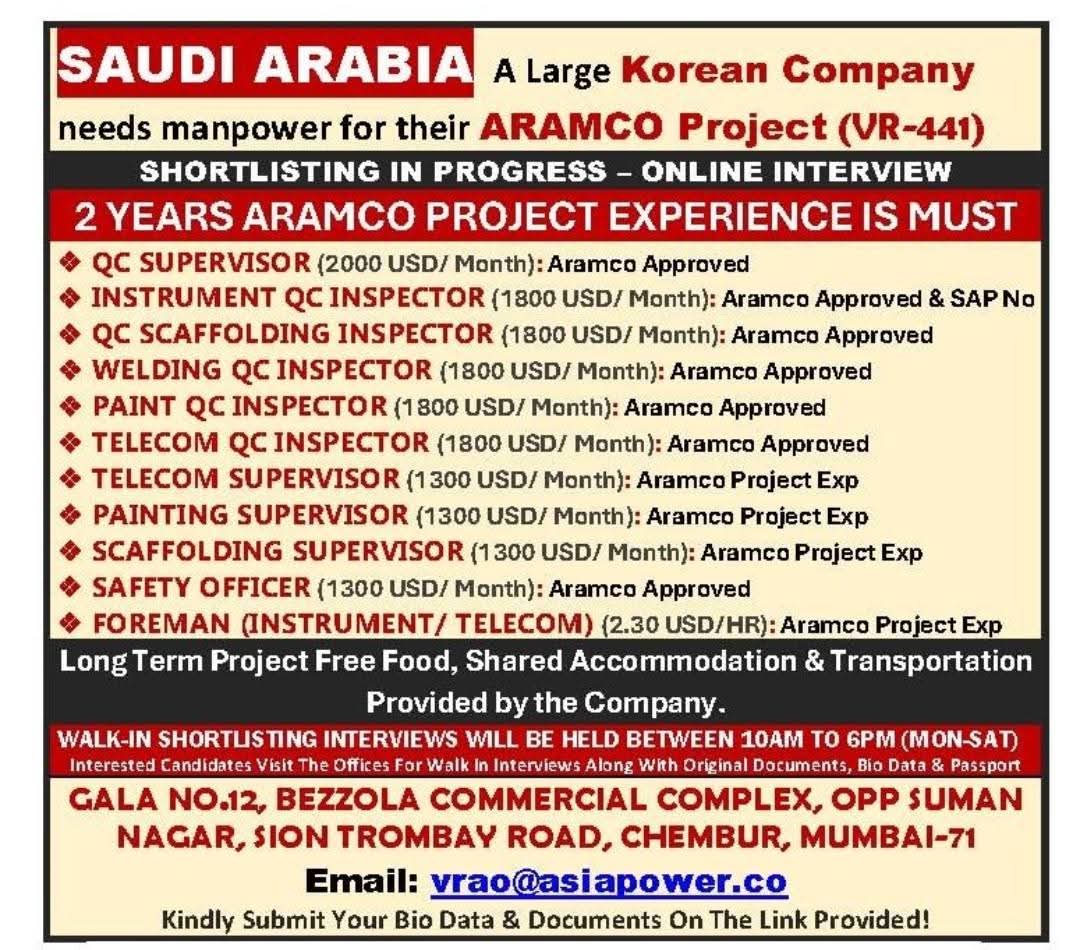 SAUDI ARABIA A Large Korean Company

needs manpower for their ARAMCO Project (VR-441)

SHORTLISTING IN PROGRESS – ONLINE INTERVIEW

2 YEARS ARAMCO PROJECT EXPERIENCE IS MUST

❖ QC SUPERVISOR (2000 USD/ Month): Aramco Approved
❖ INSTRUMENT QC INSPECTOR (1800 USD/ Month): Aramco Approved & SAP No
❖ QC SCAFFOLDING INSPECTOR (1800 USD/ Month): Aramco Approved
❖ WELDING QC INSPECTOR (1800 USD/ Month): Aramco Approved
❖ PAINT QC INSPECTOR (1800 USD/ Month): Aramco Approved
❖ TELECOM QC INSPECTOR (1800 USD/ Month): Aramco Approved
❖ TELECOM SUPERVISOR (1300 USD/ Month): Aramco Project Exp
❖ PAINTING SUPERVISOR (1300 USD/ Month): Aramco Project Exp
❖ SCAFFOLDING SUPERVISOR (1300 USD/ Month): Aramco Project Exp
❖ SAFETY OFFICER (1300 USD/ Month): Aramco Approved
❖ FOREMAN (INSTRUMENT/ TELECOM) (2.30 USD/HR): Aramco Project Exp

Long Term Project Free Food, Shared Accommodation & Transportation Provided by the Company.

WALK-IN SHORTLISTING INTERVIEWS WILL BE HELD BETWEEN 10AM TO 6PM (MON-SAT)
Interested Candidates Visit The Offices For Walk In Interviews Along With Original Documents, Bio Data & Passport

GALA NO.12, BEZZOLA COMMERCIAL COMPLEX, OPP SUMAN NAGAR, SION TROMBAY ROAD, CHEMBUR, MUMBAI-71

Email: vrao@asiapower.co

Kindly Submit Your Bio Data & Documents On The Link Provided!